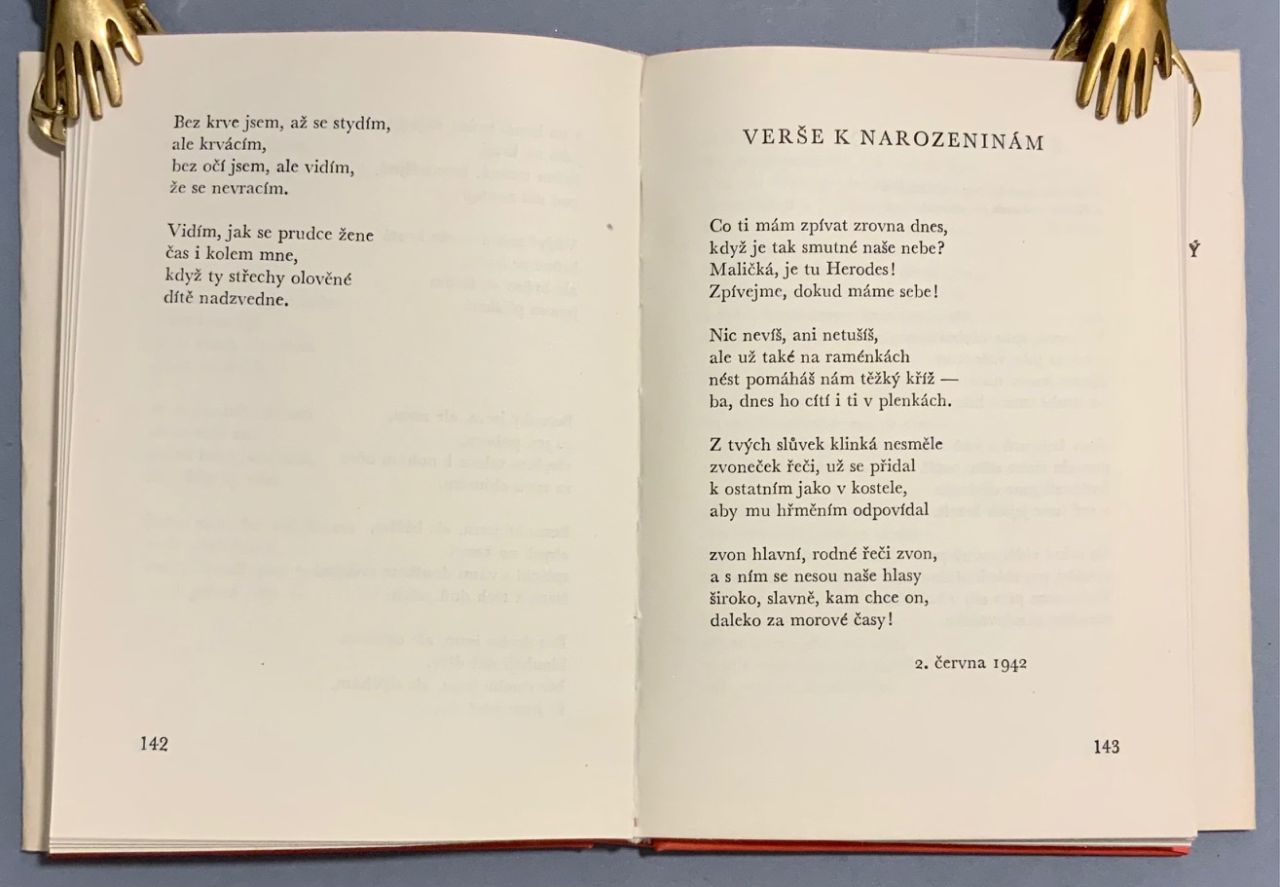 Bez krve jsem, až se stydím,
ale krvácím,
bez očí jsem, ale vidím,
že se nevracím.

Vidím, jak se prudce žene
čas i kolem mne,
když ty střechy olověné
dítě nadzvedne.

142

VERŠE K NAROZENINÁM

Co ti mám zpívat zrovna dnes,
když je tak smutné naše nebe?
Maličká, je tu Herodes!
Zpívejme, dokud máme sebe!

Nic nevíš, ani netušíš,
ale už také na raménkách
nést pomáháš nám těžký kříž —
ba, dnes ho cítí i ti v plenkách.

Z tvých slůvek klinká nesměle
zvoneček řeči, už se přidal
k ostatním jako v kostele,
aby mu hřměním odpovídal

zvon hlavní, rodné řeči zvon,
a s ním se nesou naše hlasy
široko, slavně, kam chce on,
daleko za morové časy!

2. června 1942

143

Ý